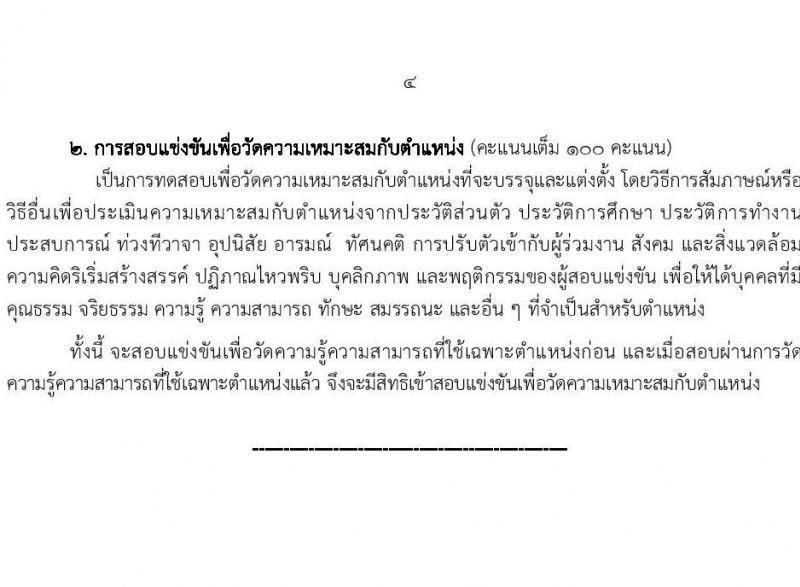 ๔

๒. การสอบแข่งขันเพื่อวัดความเหมาะสมกับตำแหน่ง (คะแนนเต็ม ๑๐๐ คะแนน)

เป็นการทดสอบเพื่อวัดความเหมาะสมกับตำแหน่งที่จะบรรจุและแต่งตั้ง โดยวิธีการสัมภาษณ์หรือวิธีอื่นเพื่อประเมินความเหมาะสมกับตำแหน่งจากประวัติส่วนตัว ประวัติการศึกษา ประวัติการทำงาน ประสบการณ์ ท่วงทีวาจา อุปนิสัย อารมณ์ ทัศนคติ การปรับตัวเข้ากับผู้ร่วมงาน สังคม และสิ่งแวดล้อม ความคิดริเริ่มสร้างสรรค์ ปฏิภาณไหวพริบ บุคลิกภาพ และพฤติกรรมของผู้สอบแข่งขัน เพื่อให้ได้บุคคลที่มีคุณธรรม จริยธรรม ความรู้ ความสามารถ ทักษะ สมรรถนะ และอื่น ๆ ที่จำเป็นสำหรับตำแหน่ง

ทั้งนี้ จะสอบแข่งขันเพื่อวัดความรู้ความสามารถที่ใช้เฉพาะตำแหน่งก่อน และเมื่อสอบผ่านการวัดความรู้ความสามารถที่ใช้เฉพาะตำแหน่งแล้ว จึงจะมีสิทธิเข้าสอบแข่งขันเพื่อวัดความเหมาะสมกับตำแหน่ง